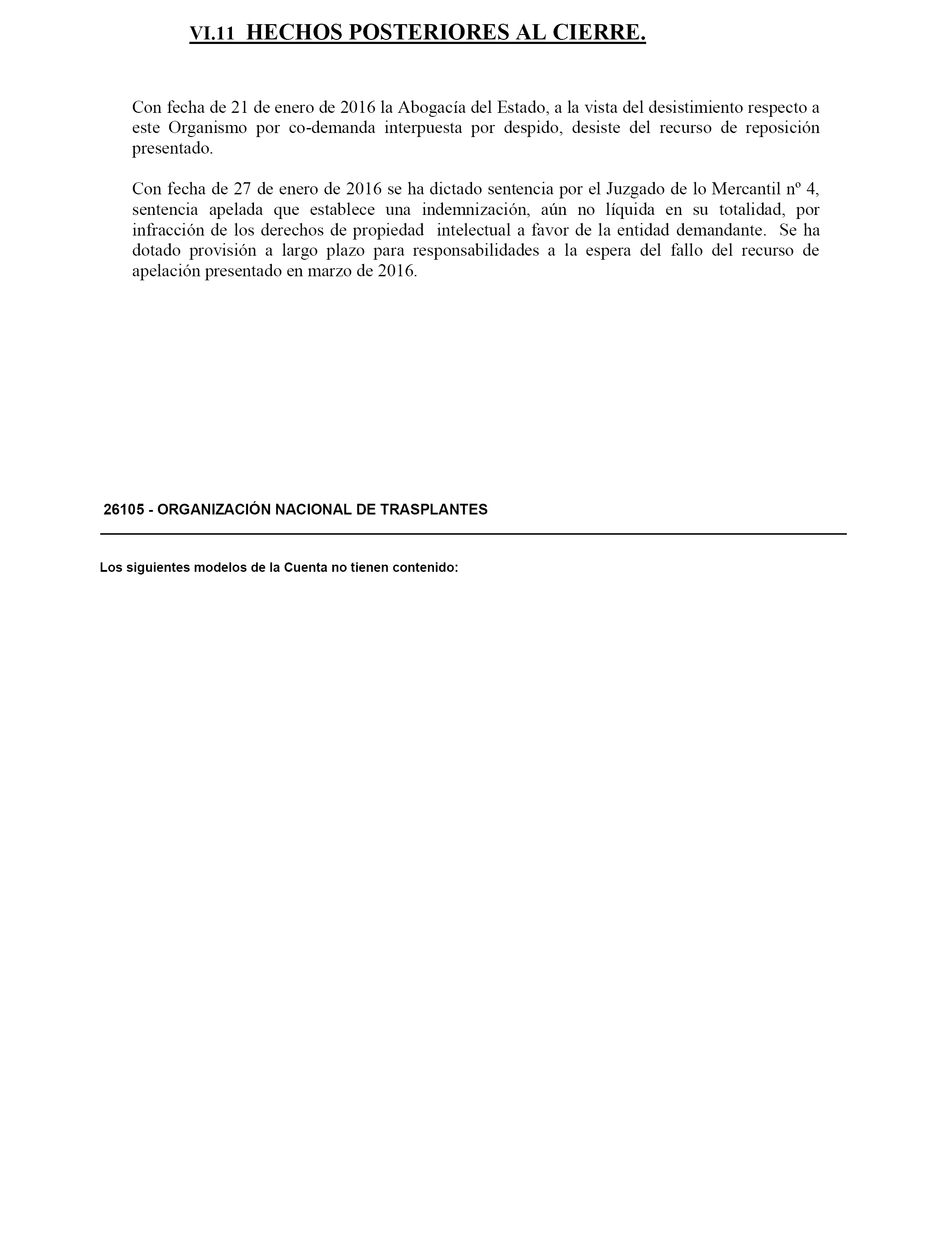 VI.11 HECHOS POSTERIORES AL CIERRE.

Con fecha de 21 de enero de 2016 la Abogacía del Estado, a la vista del desistimiento respecto a este Organismo por co-demanda interpuesta por despido, desiste del recurso de reposición presentado.

Con fecha de 27 de enero de 2016 se ha dictado sentencia por el Juzgado de lo Mercantil nº 4, sentencia apelada que establece una indemnización, aún no líquida en su totalidad, por infracción de los derechos de propiedad intelectual a favor de la entidad demandante. Se ha dotado provisión a largo plazo para responsabilidades a la espera del fallo del recurso de apelación presentado en marzo de 2016.

26105 - ORGANIZACIÓN NACIONAL DE TRASPLANTES

Los siguientes modelos de la Cuenta no tienen contenido: